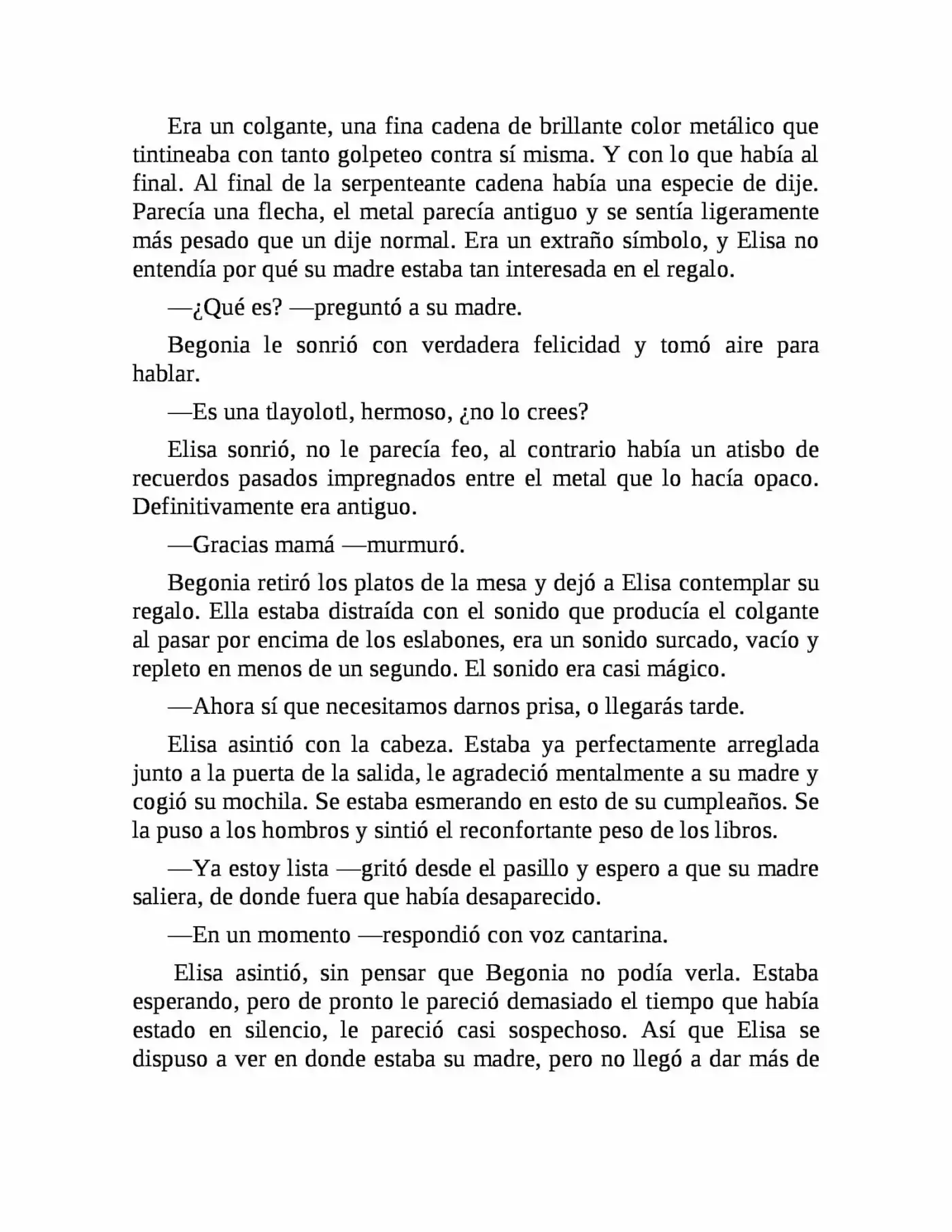 Era un colgante, una fina cadena de brillante color metálico que tintineaba con tanto golpeteo contra sí misma. Y con lo que había al final. Al final de la serpenteante cadena había una especie de dije. Parecía una flecha, el metal parecía antiguo y se sentía ligeramente más pesado que un dije normal. Era un extraño símbolo, y Elisa no entendía por qué su madre estaba tan interesada en el regalo.

—¿Qué es? —preguntó a su madre.

Begonia le sonrió con verdadera felicidad y tomó aire para hablar.

—Es una tlayolotl, hermoso, ¿no lo crees?

Elisa sonrió, no le parecía feo, al contrario había un atisbo de recuerdos pasados impregnados entre el metal que lo hacía opaco. Definitivamente era antiguo.

—Gracias mamá —murmuró.

Begonia retiró los platos de la mesa y dejó a Elisa contemplar su regalo. Ella estaba distraída con el sonido que producía el colgante al pasar por encima de los eslabones, era un sonido surcado, vacío y repleto en menos de un segundo. El sonido era casi mágico.

—Ahora sí que necesitamos darnos prisa, o llegarás tarde.

Elisa asintió con la cabeza. Estaba ya perfectamente arreglada junto a la puerta de la salida, le agradeció mentalmente a su madre y cogió su mochila. Se estaba esmerando en esto de su cumpleaños. Se la puso a los hombros y sintió el reconfortante peso de los libros.

—Ya estoy lista —gritó desde el pasillo y espero a que su madre saliera, de donde fuera que había desaparecido.

—En un momento —respondió con voz cantarina.

Elisa asintió, sin pensar que Begonia no podía verla. Estaba esperando, pero de pronto le pareció demasiado el tiempo que había estado en silencio, le pareció casi sospechoso. Así que Elisa se dispuso a ver en donde estaba su madre, pero no llegó a dar más de